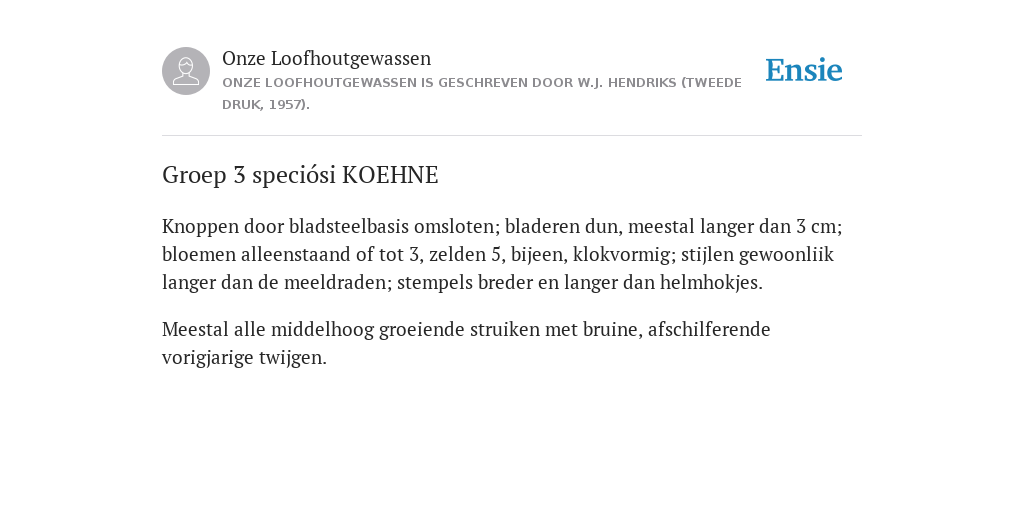 Onze Loofhoutgewassen
ONZE LOOFHOUTGEWASSEN IS GESCHREVEN DOOR W.J. HENDRIKS (TWEEDE DRUK, 1957).

Ensie

Groep 3 speciósi KOEHNE

Knoppen door bladsteelbasis omsloten; bladeren dun, meestal langer dan 3 cm; bloemen alleenstaand of tot 3, zelden 5, bijeen, klokvormig; stijlen gewoonliik langer dan de meeldraden; stempels breder en langer dan helmhokjes.

Meestal alle middelhoog groeiende struiken met bruine, afschilferende vorigjarige twijgen.